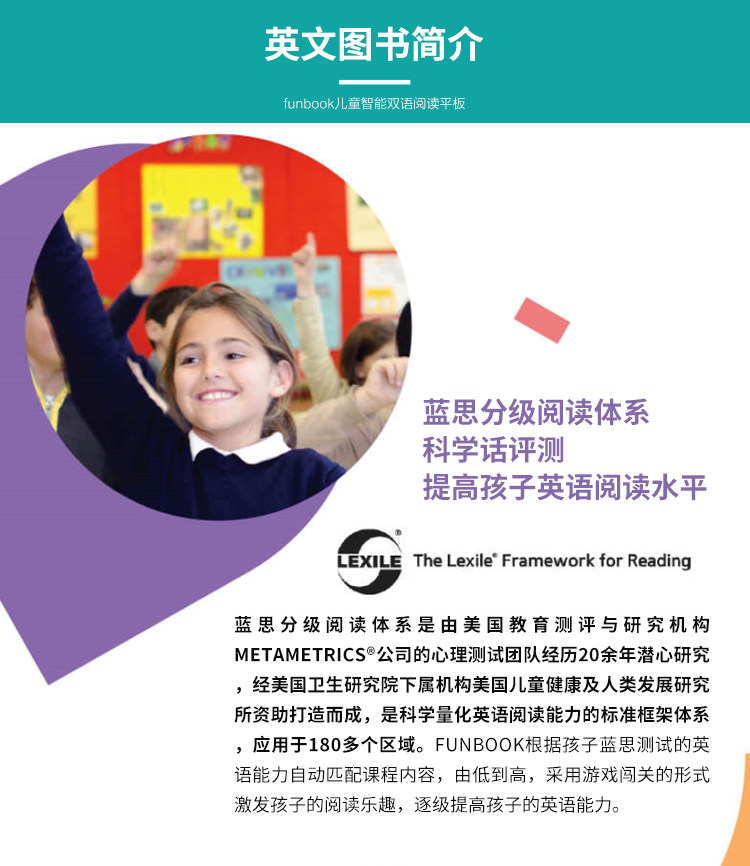 英文图书简介

funbook儿童智能双语阅读平板

蓝思分级阅读体系
科学话评测
提高孩子英语阅读水平

LEXILE® The Lexile® Framework for Reading

蓝思分级阅读体系是由美国教育测评与研究机构METAMETRICS®公司的心理测试团队经历20余年潜心研究，经美国卫生研究院下属机构美国儿童健康及人类发展研究所资助打造而成，是科学量化英语阅读能力的标准框架体系，应用于180多个区域。FUNBOOK根据孩子蓝思测试的英语能力自动匹配课程内容，由低到高，采用游戏闯关的形式激发孩子的阅读乐趣，逐级提高孩子的英语能力。